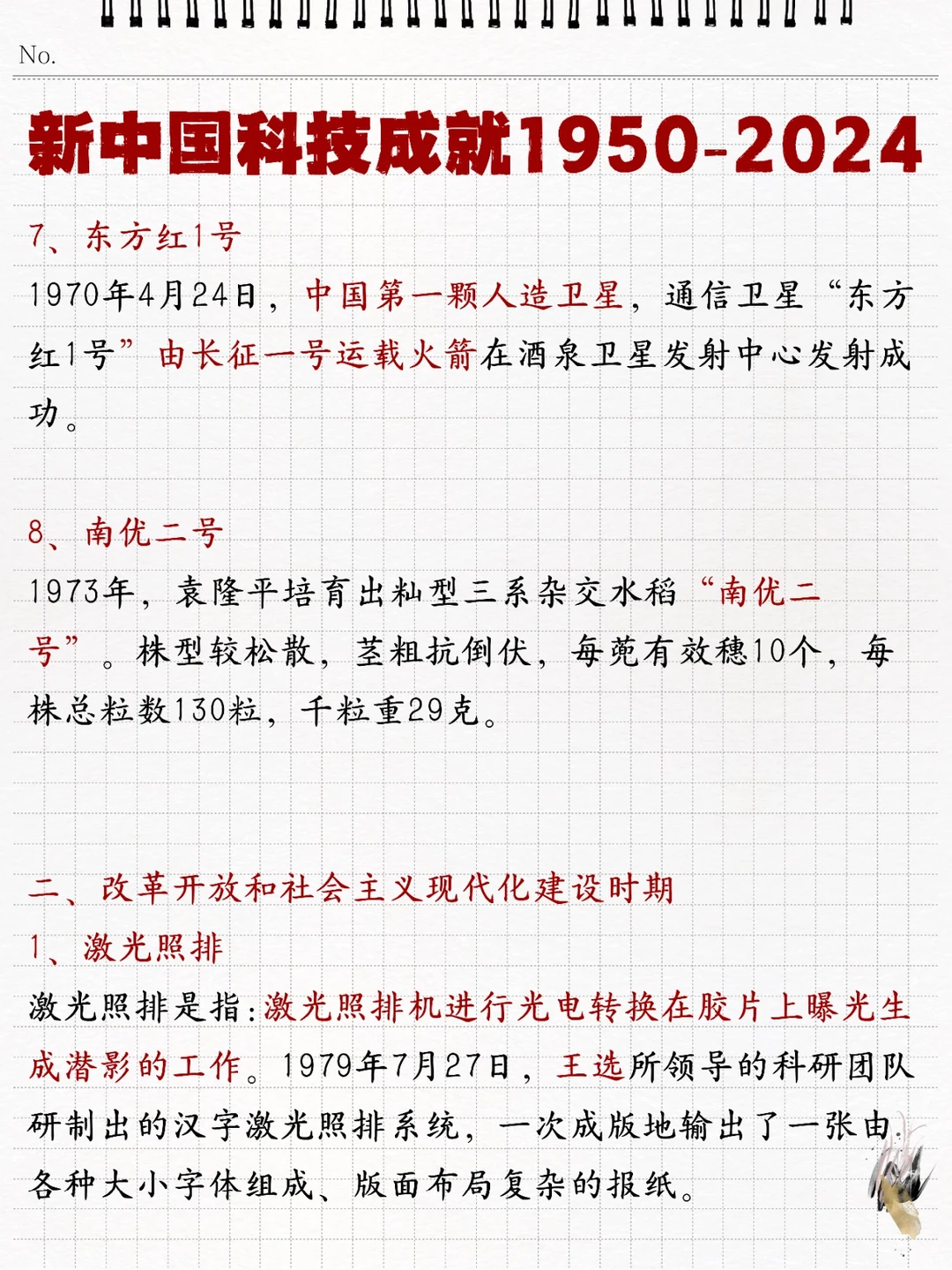 No.

新中国科技成就1950-2024

7、东方红1号

1970年4月24日，中国第一颗人造卫星，通信卫星“东方红1号”由长征一号运载火箭在酒泉卫星发射中心发射成功。

8、南优二号

1973年，袁隆平培育出籼型三系杂交水稻“南优二号”。株型较松散，茎粗抗倒伏，每蔸有效穗10个，每株总粒数130粒，千粒重29克。

二、改革开放和社会主义现代化建设时期

1、激光照排

激光照排是指:激光照排机进行光电转换在胶片上曝光生成潜影的工作。1979年7月27日，王选所领导的科研团队研制出的汉字激光照排系统，一次成版地输出了一张由各种大小字体组成、版面布局复杂的报纸。